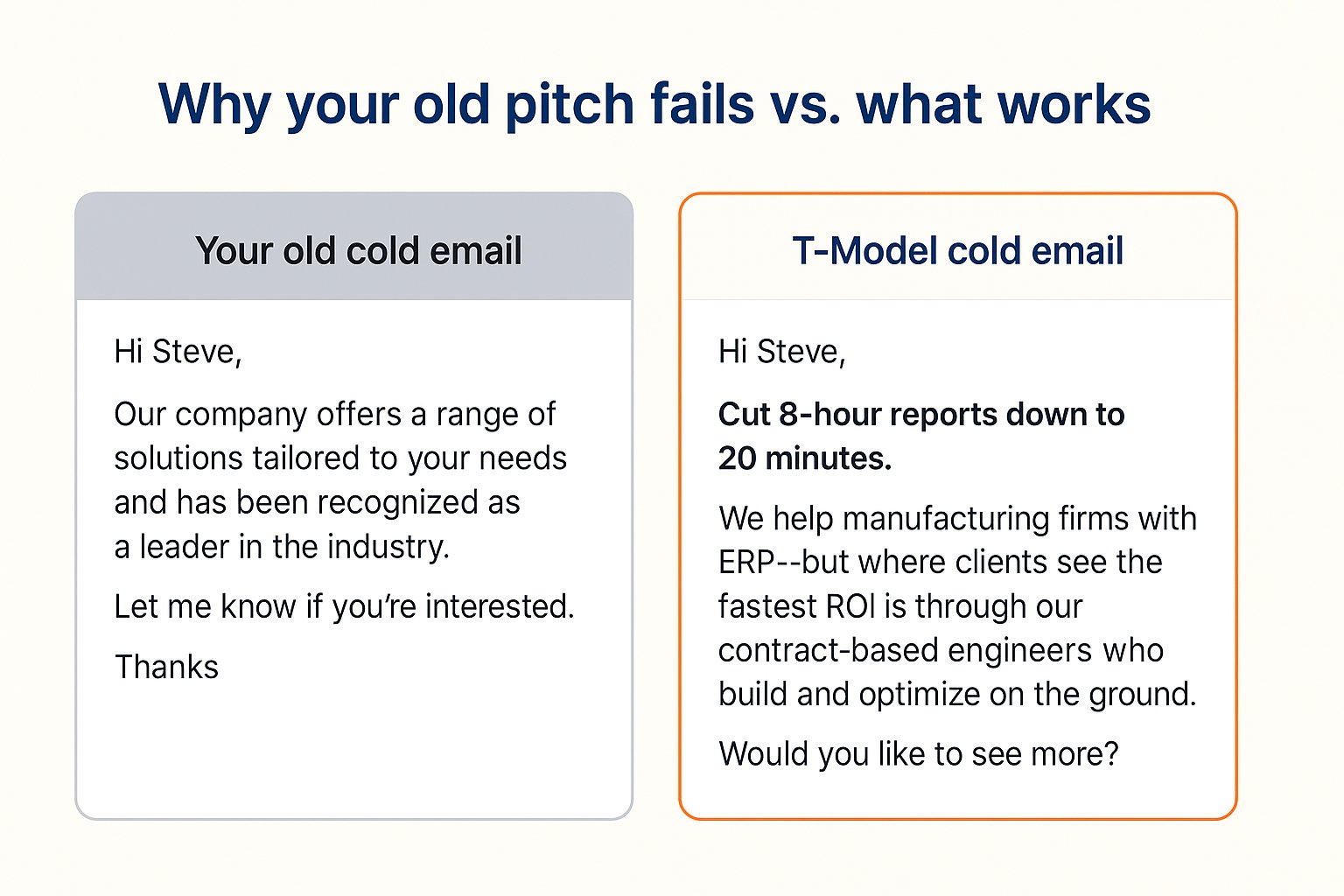 Why your old pitch fails vs. what works

Your old cold email

Hi Steve,

Our company offers a range of solutions tailored to your needs and has been recognized as a leader in the industry.

Let me know if you're interested.

Thanks

T-Model cold email

Hi Steve,

Cut 8-hour reports down to 20 minutes.

We help manufacturing firms with ERP--but where clients see the fastest ROI is through our contract-based engineers who build and optimize on the ground.

Would you like to see more?